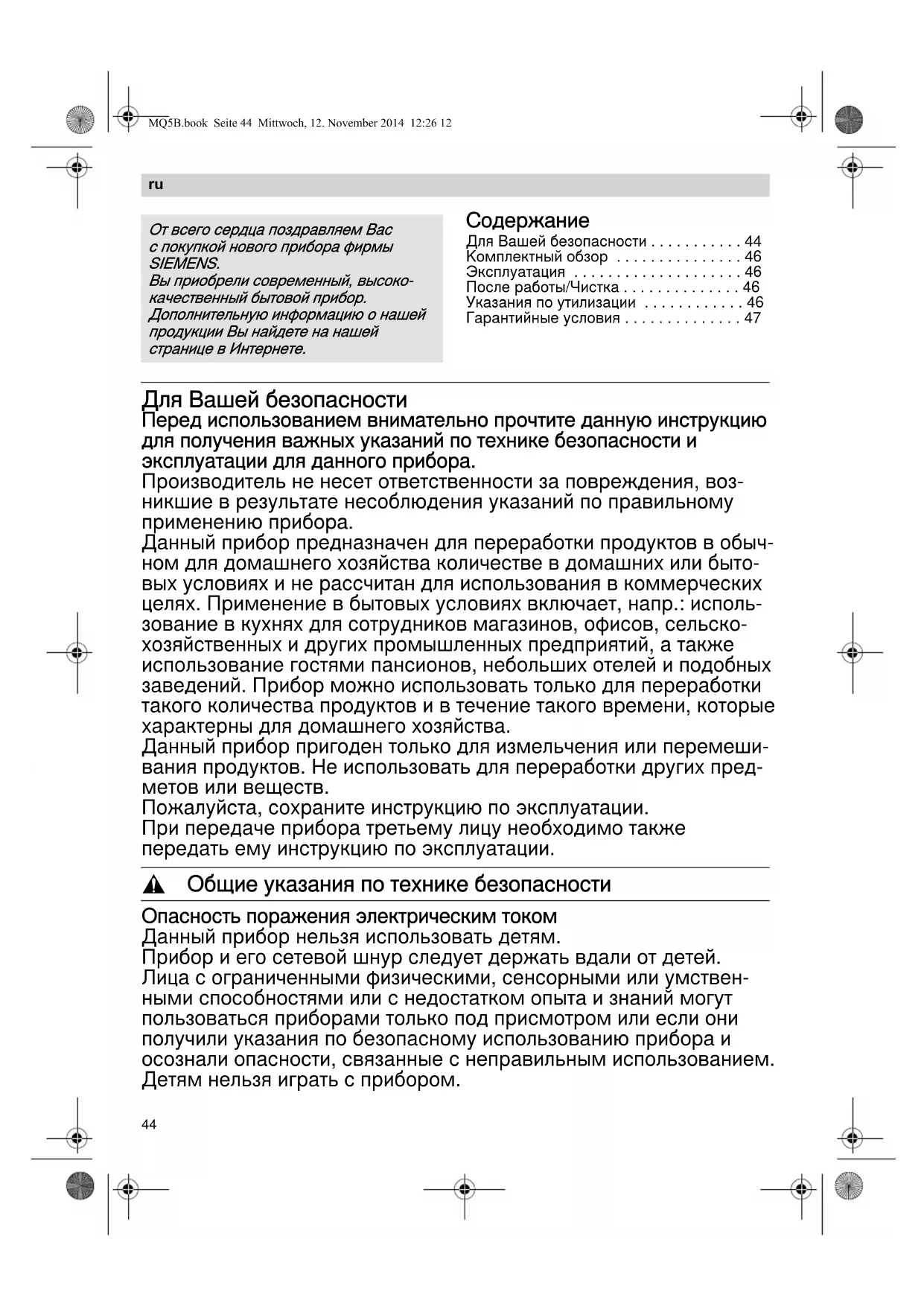 MQ5B.book Seite 44 Mittwoch, 12. November 2014 12:26 12

ru

От всего сердца поздравляем Вас с покупкой нового прибора фирмы SIEMENS.
Вы приобрели современный, высококачественный бытовой прибор. Дополнительную информацию о нашей продукции Вы найдете на нашей странице в Интернете.

Содержание
Для Вашей безопасности . . . . . . . . . . . 44
Комплектный обзор . . . . . . . . . . . . . . . 46
Эксплуатация . . . . . . . . . . . . . . . . . . . . 46
После работы/Чистка . . . . . . . . . . . . . . 46
Указания по утилизации . . . . . . . . . . . . 46
Гарантийные условия . . . . . . . . . . . . . . 47

Для Вашей безопасности
Перед использованием внимательно прочтите данную инструкцию для получения важных указаний по технике безопасности и эксплуатации для данного прибора.
Производитель не несет ответственности за повреждения, возникшие в результате несоблюдения указаний по правильному применению прибора.
Данный прибор предназначен для переработки продуктов в обычном для домашнего хозяйства количестве в домашних или бытовых условиях и не рассчитан для использования в коммерческих целях. Применение в бытовых условиях включает, напр.: использование в кухнях для сотрудников магазинов, офисов, сельскохозяйственных и других промышленных предприятий, а также использование гостями пансионов, небольших отелей и подобных заведений. Прибор можно использовать только для переработки такого количества продуктов и в течение такого времени, которые характерны для домашнего хозяйства.
Данный прибор пригоден только для измельчения или перемешивания продуктов. Не использовать для переработки других предметов или веществ.
Пожалуйста, сохраните инструкцию по эксплуатации.
При передаче прибора третьему лицу необходимо также передать ему инструкцию по эксплуатации.

Общие указания по технике безопасности

Опасность поражения электрическим током
Данный прибор нельзя использовать детям.
Прибор и его сетевой шнур следует держать вдали от детей.
Лица с ограниченными физическими, сенсорными или умственными способностями или с недостатком опыта и знаний могут пользоваться приборами только под присмотром или если они получили указания по безопасному использованию прибора и осознали опасности, связанные с неправильным использованием.
Детям нельзя играть с прибором.

44